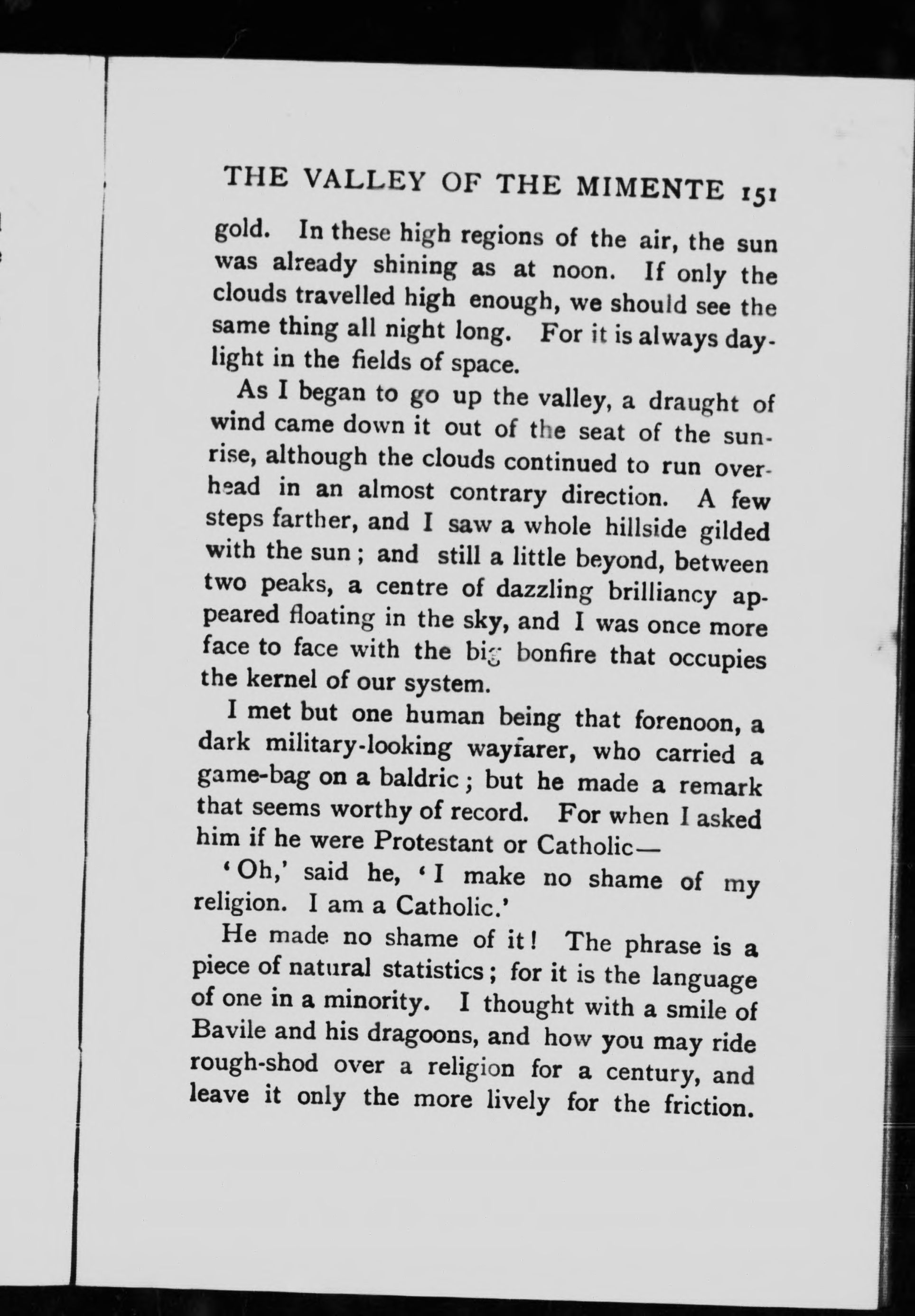 THE VALLEY OF THE MIMENTE 151

gold. In these high regions of the air, the sun was already shining as at noon. If only the clouds travelled high enough, we should see the same thing all night long. For it is always daylight in the fields of space.

As I began to go up the valley, a draught of wind came down it out of the seat of the sunrise, although the clouds continued to run overhead in an almost contrary direction. A few steps farther, and I saw a whole hillside gilded with the sun; and still a little beyond, between two peaks, a centre of dazzling brilliancy appeared floating in the sky, and I was once more face to face with the big bonfire that occupies the kernel of our system.

I met but one human being that forenoon, a dark military-looking wayfarer, who carried a game-bag on a baldric; but he made a remark that seems worthy of record. For when I asked him if he were Protestant or Catholic—

'Oh,' said he, 'I make no shame of my religion. I am a Catholic.'

He made no shame of it! The phrase is a piece of natural statistics; for it is the language of one in a minority. I thought with a smile of Bavile and his dragoons, and how you may ride rough-shod over a religion for a century, and leave it only the more lively for the friction.